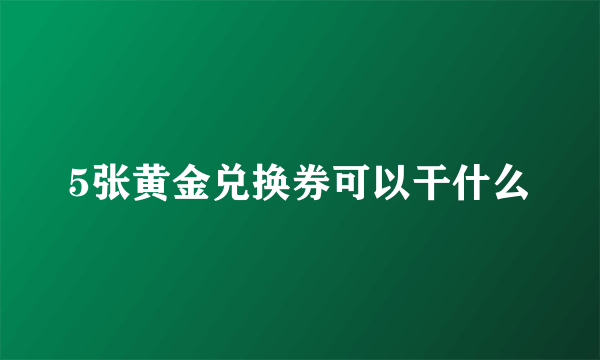 5张黄金兑换券可以干什么